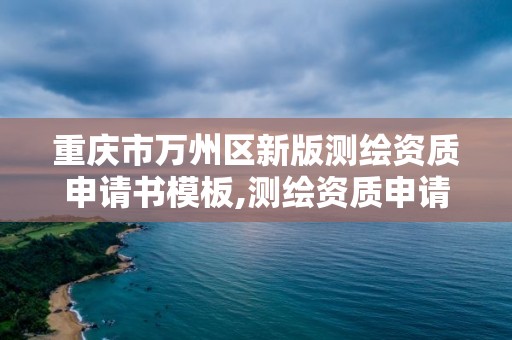 重庆市万州区新版测绘资质申请书模板,测绘资质申请